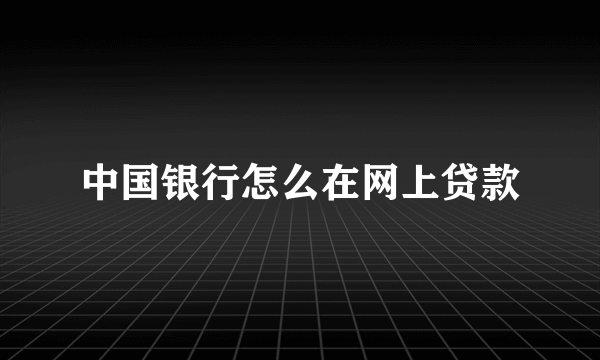 中国银行怎么在网上贷款